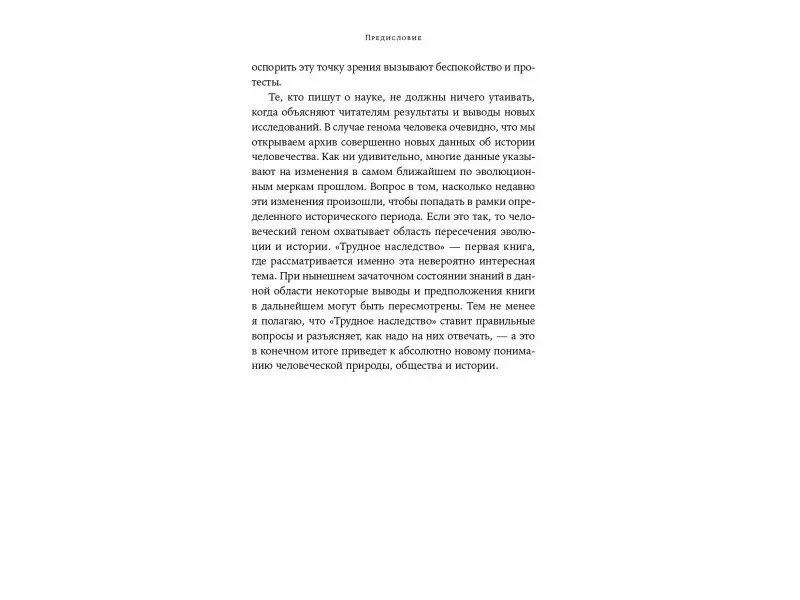 Предисловие

оспорить эту точку зрения вызывают беспокойство и протесты.

Те, кто пишут о науке, не должны ничего утаивать, когда объясняют читателям результаты и выводы новых исследований. В случае генома человека очевидно, что мы открываем архив совершенно новых данных об истории человечества. Как ни удивительно, многие данные указывают на изменения в самом ближайшем по эволюционным меркам прошлом. Вопрос в том, насколько недавно эти изменения произошли, чтобы попадать в рамки определенного исторического периода. Если это так, то человеческий геном охватывает область пересечения эволюции и истории. «Трудное наследство» — первая книга, где рассматривается именно эта невероятно интересная тема. При нынешнем зачаточном состоянии знаний в данной области некоторые выводы и предположения книги в дальнейшем могут быть пересмотрены. Тем не менее я полагаю, что «Трудное наследство» ставит правильные вопросы и разъясняет, как надо на них отвечать, — а это в конечном итоге приведет к абсолютно новому пониманию человеческой природы, общества и истории.